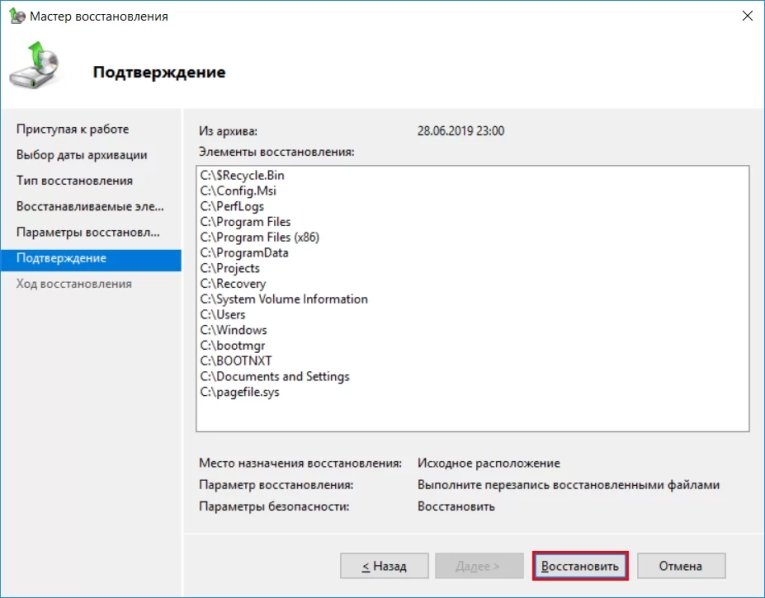 Мастер восстановления

Подтверждение

Приступая к работе
Выбор даты архивации
Тип восстановления
Восстанавливаемые эле...
Параметры восстановл...
Подтверждение
Ход восстановления

Из архива: 28.06.2019 23:00
Элементы восстановления:

C:\$Recycle.Bin
C:\Config.Msi
C:\PerfLogs
C:\Program Files
C:\Program Files (x86)
C:\ProgramData
C:\Projects
C:\Recovery
C:\System Volume Information
C:\Users
C:\Windows
C:\bootmgr
C:\BOOTNXT
C:\Documents and Settings
C:\pagefile.sys

Место назначения восстановления: Исходное расположение
Параметр восстановления: Выполните перезапись восстановленными файлами
Параметры безопасности: Восстановить

< Назад
Далее >
Восстановить
Отмена